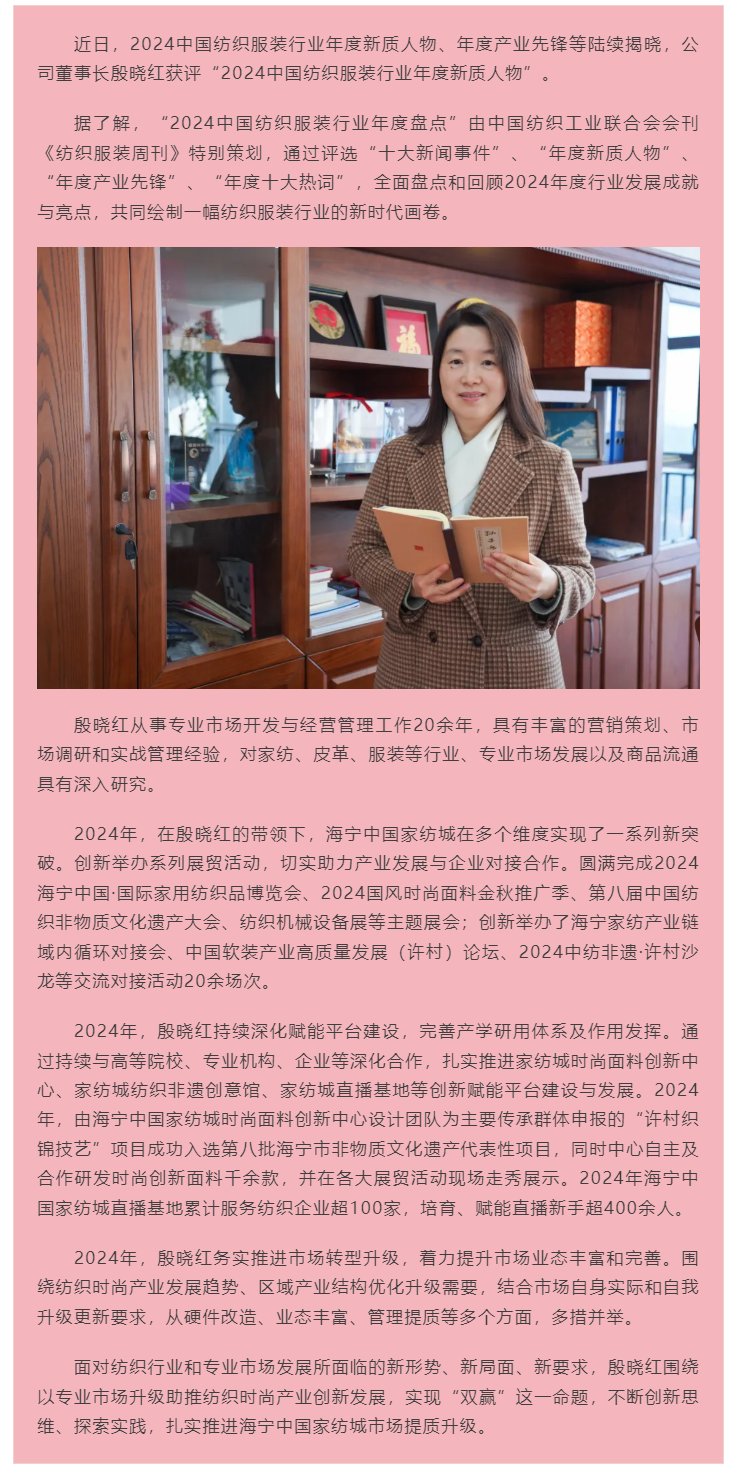 近日，2024中国纺织服装行业年度新质人物、年度产业先锋等陆续揭晓，公司董事长殷晓红获评“2024中国纺织服装行业年度新质人物”。

据了解，“2024中国纺织服装行业年度盘点”由中国纺织工业联合会会刊《纺织服装周刊》特别策划，通过评选“十大新闻事件”、“年度新质人物”、“年度产业先锋”、“年度十大热词”，全面盘点和回顾2024年度行业发展成就与亮点，共同绘制一幅纺织服装行业的新时代画卷。

殷晓红从事专业市场开发与经营管理工作20余年，具有丰富的营销策划、市场调研和实战管理经验，对家纺、皮革、服装等行业、专业市场发展以及商品流通具有深入研究。

2024年，在殷晓红的带领下，海宁中国家纺城在多个维度实现了一系列新突破。创新举办系列展贸活动，切实助力产业发展与企业对接合作。圆满完成2024海宁中国·国际家用纺织品博览会、2024国风时尚面料金秋推广季、第八届中国纺织非物质文化遗产大会、纺织机械设备展等主题展会；创新举办了海宁家纺产业链域内循环对接会、中国软装产业高质量发展（许村）论坛、2024中纺非遗·许村沙龙等交流对接活动20余场次。

2024年，殷晓红持续深化赋能平台建设，完善产学研用体系及作用发挥。通过持续与高等院校、专业机构、企业等深化合作，扎实推进家纺城时尚面料创新中心、家纺城纺织非遗创意馆、家纺城直播基地等创新赋能平台建设与发展。2024年，由海宁中国家纺城时尚面料创新中心设计团队为主要传承群体申报的“许村织锦技艺”项目成功入选第八批海宁市非物质文化遗产代表性项目，同时中心自主及合作研发时尚创新面料千余款，并在各大展贸活动现场走秀展示。2024年海宁中国家纺城直播基地累计服务纺织企业超100家，培育、赋能直播新手超400余人。

2024年，殷晓红务实推进市场转型升级，着力提升市场业态丰富和完善。围绕纺织时尚产业发展趋势、区域产业结构优化升级需要，结合市场自身实际和自我升级更新要求，从硬件改造、业态丰富、管理提质等多个方面，多措并举。

面对纺织行业和专业市场发展所面临的新形势、新局面、新要求，殷晓红围绕以专业市场升级助推纺织时尚产业创新发展，实现“双赢”这一命题，不断创新思维、探索实践，扎实推进海宁中国家纺城市场提质升级。